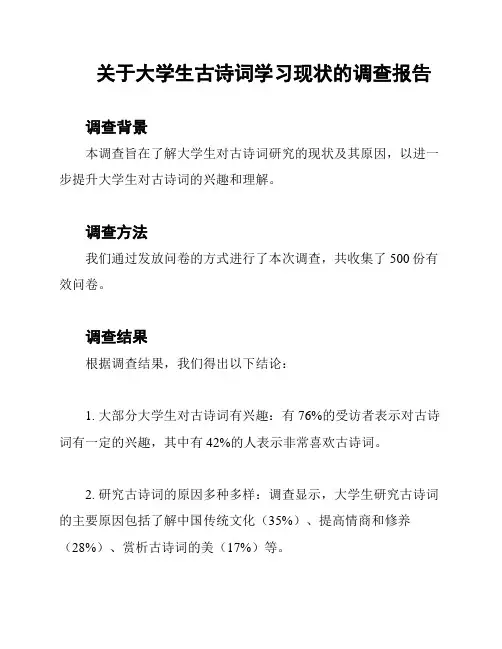 关于大学生古诗词学习现状的调查报告

调查背景

本调查旨在了解大学生对古诗词研究的现状及其原因，以进一步提升大学生对古诗词的兴趣和理解。

调查方法

我们通过发放问卷的方式进行了本次调查，共收集了 500 份有效问卷。

调查结果

根据调查结果，我们得出以下结论：

1. 大部分大学生对古诗词有兴趣：有 76%的受访者表示对古诗词有一定的兴趣，其中有 42%的人表示非常喜欢古诗词。

2. 研究古诗词的原因多种多样：调查显示，大学生研究古诗词的主要原因包括了解中国传统文化（35%）、提高情商和修养（28%）、赏析古诗词的美（17%）等。